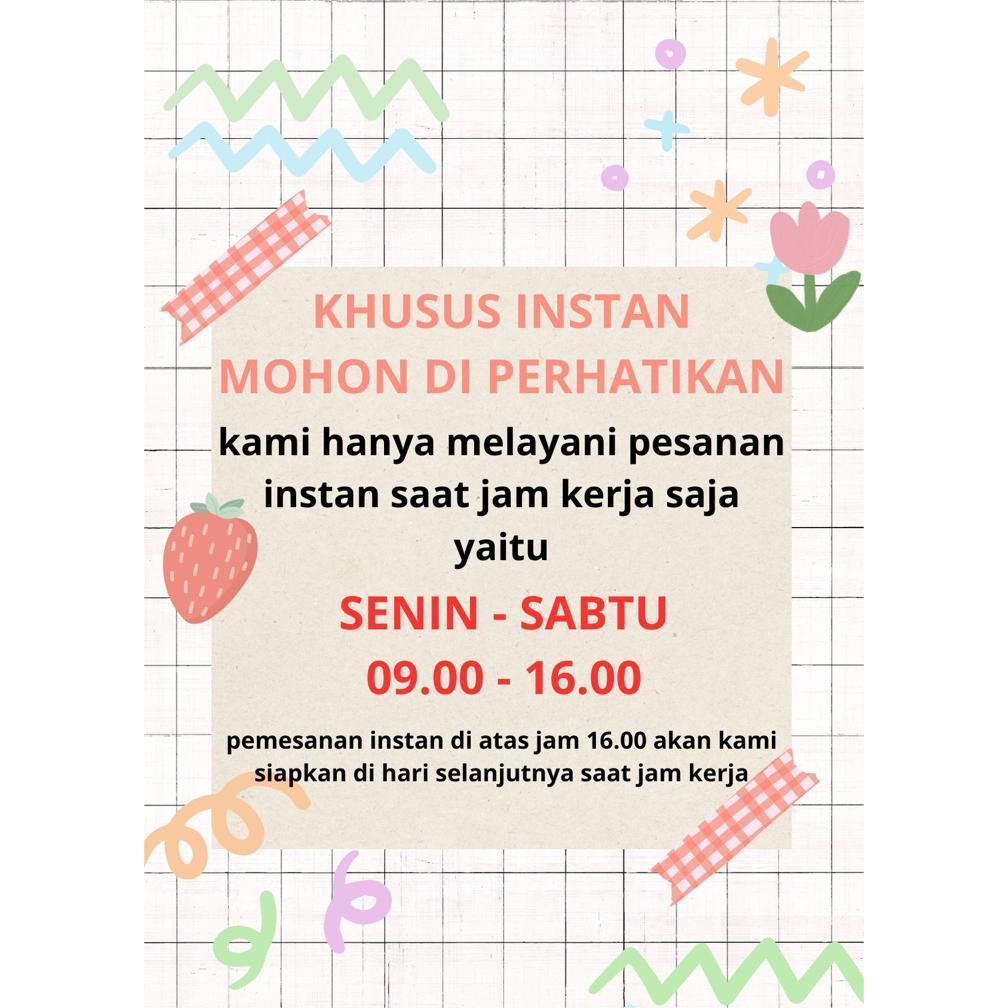 KHUSUS INSTAN
MOHON DI PERHATIKAN

kami hanya melayani pesanan instan saat jam kerja saja yaitu

SENIN - SABTU
09.00 - 16.00

pemesanan instan di atas jam 16.00 akan kami siapkan di hari selanjutnya saat jam kerja